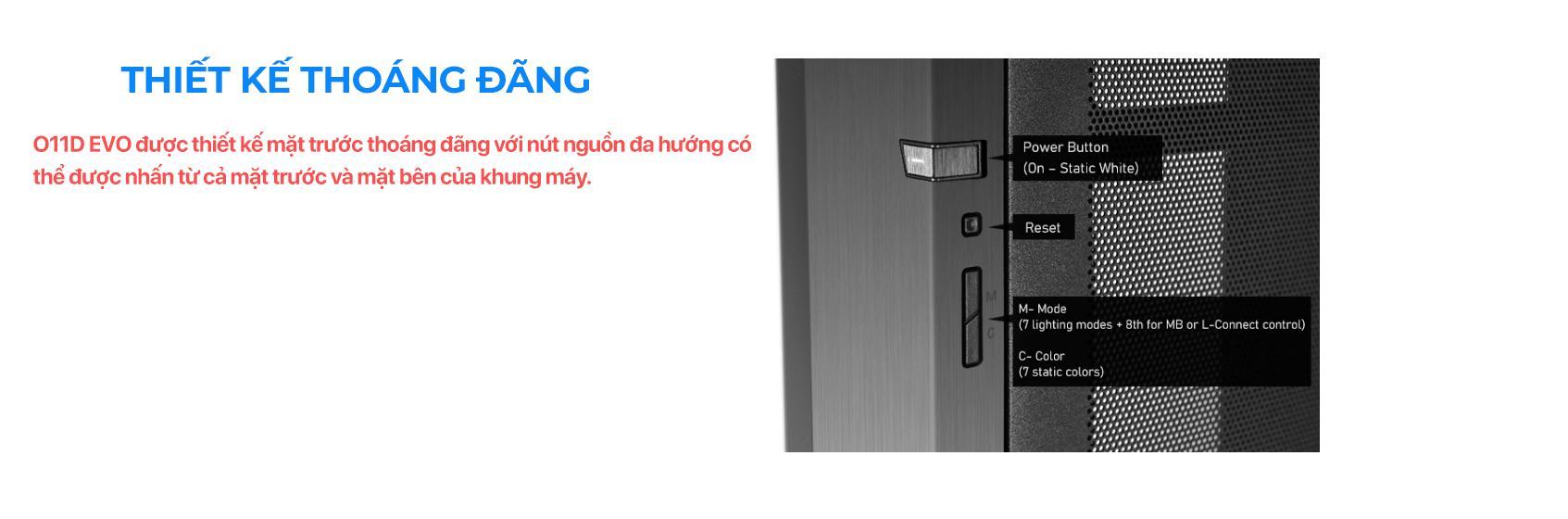 THIẾT KẾ THOÁNG ĐÃNG

O11D EVO được thiết kế mặt trước thoáng đãng với nút nguồn đa hướng có thể được nhấn từ cả mặt trước và mặt bên của khung máy.

Power Button
(On – Static White)

Reset

M

C

M- Mode
(7 lighting modes + 8th for MB or L-Connect control)

C- Color
(7 static colors)